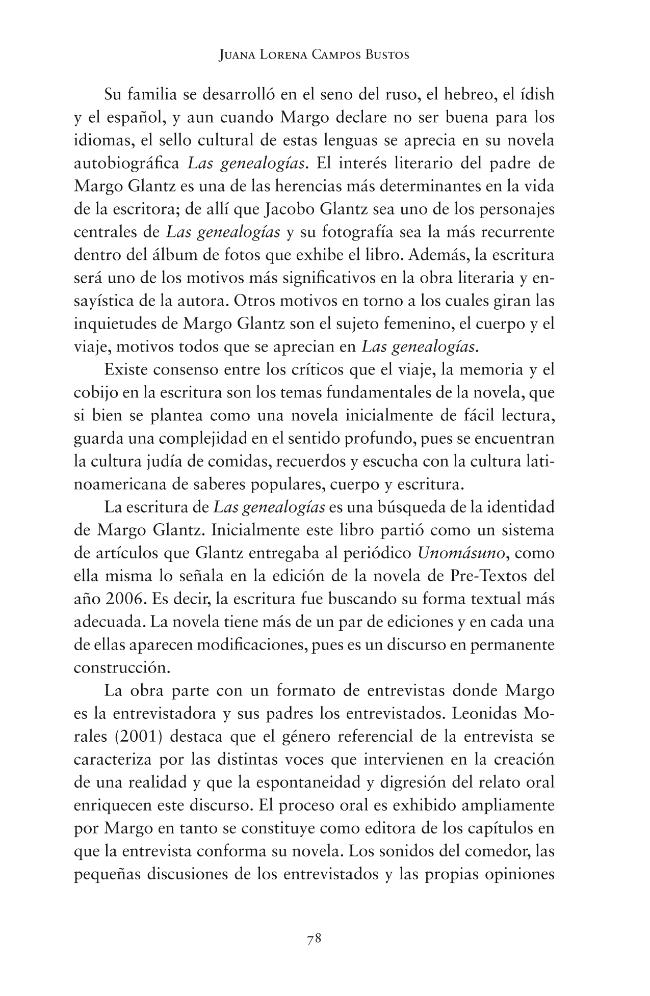 Juana Lorena Campos Bustos

Su familia se desarrolló en el seno del ruso, el hebreo, el ídish y el español, y aun cuando Margo declare no ser buena para los idiomas, el sello cultural de estas lenguas se aprecia en su novela autobiográfica Las genealogías. El interés literario del padre de Margo Glantz es una de las herencias más determinantes en la vida de la escritora; de allí que Jacobo Glantz sea uno de los personajes centrales de Las genealogías y su fotografía sea la más recurrente dentro del álbum de fotos que exhibe el libro. Además, la escritura será uno de los motivos más significativos en la obra literaria y ensayística de la autora. Otros motivos en torno a los cuales giran las inquietudes de Margo Glantz son el sujeto femenino, el cuerpo y el viaje, motivos todos que se aprecian en Las genealogías.

Existe consenso entre los críticos que el viaje, la memoria y el cobijo en la escritura son los temas fundamentales de la novela, que si bien se plantea como una novela inicialmente de fácil lectura, guarda una complejidad en el sentido profundo, pues se encuentran la cultura judía de comidas, recuerdos y escucha con la cultura latinoamericana de saberes populares, cuerpo y escritura.

La escritura de Las genealogías es una búsqueda de la identidad de Margo Glantz. Inicialmente este libro partió como un sistema de artículos que Glantz entregaba al periódico Unomásuno, como ella misma lo señala en la edición de la novela de Pre-Textos del año 2006. Es decir, la escritura fue buscando su forma textual más adecuada. La novela tiene más de un par de ediciones y en cada una de ellas aparecen modificaciones, pues es un discurso en permanente construcción.

La obra parte con un formato de entrevistas donde Margo es la entrevistadora y sus padres los entrevistados. Leonidas Morales (2001) destaca que el género referencial de la entrevista se caracteriza por las distintas voces que intervienen en la creación de una realidad y que la espontaneidad y digresión del relato oral enriquecen este discurso. El proceso oral es exhibido ampliamente por Margo en tanto se constituye como editora de los capítulos en que la entrevista conforma su novela. Los sonidos del comedor, las pequeñas discusiones de los entrevistados y las propias opiniones

78